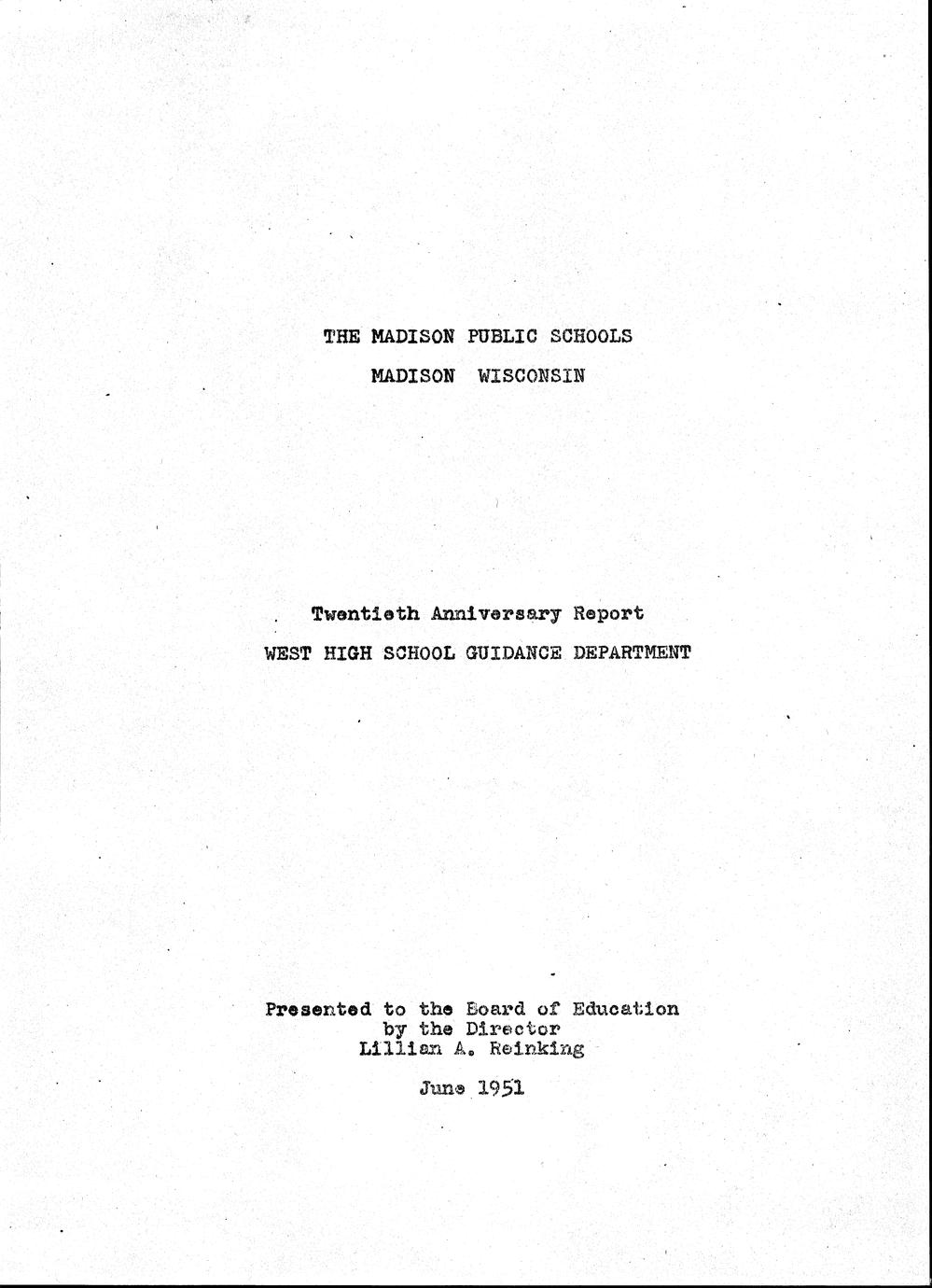 THE MADISON PUBLIC SCHOOLS
MADISON WISCONSIN

Twentieth Anniversary Report
WEST HIGH SCHOOL GUIDANCE DEPARTMENT

Presented to the Board of Education
by the Director
Lillian A. Reinking

June 1951